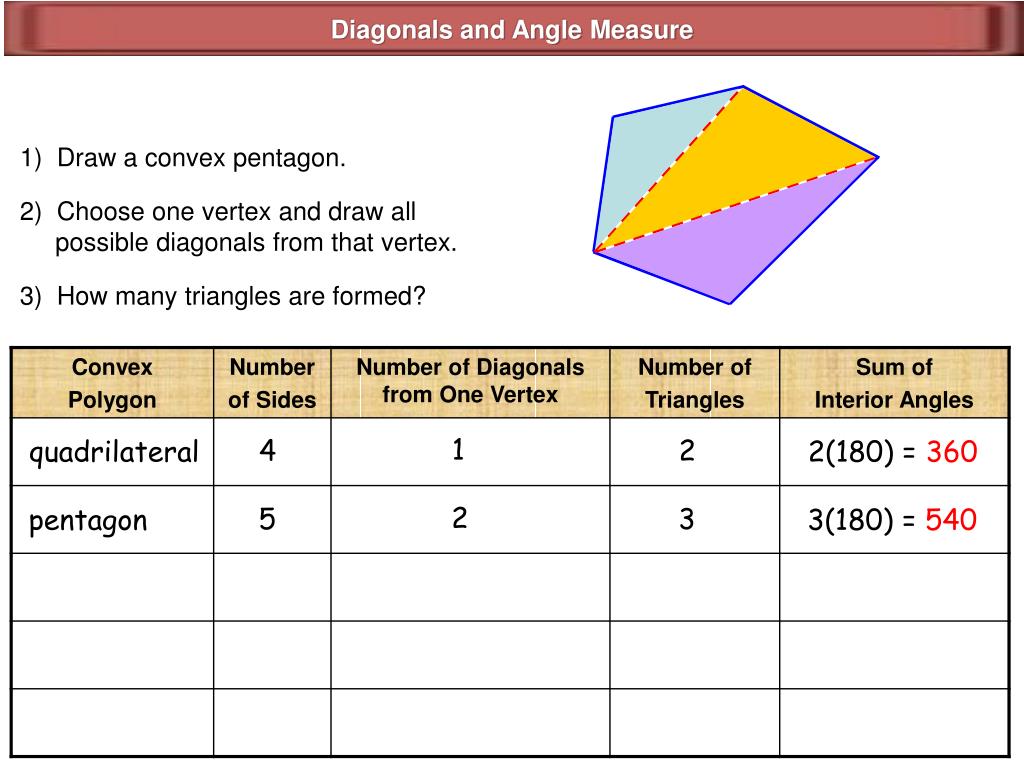 Diagonals and Angle Measure

1) Draw a convex pentagon.

2) Choose one vertex and draw all possible diagonals from that vertex.

3) How many triangles are formed?

| Convex Polygon | Number of Sides | Number of Diagonals from One Vertex | Number of Triangles | Sum of Interior Angles |
|---|---|---|---|---|
| quadrilateral | 4 | 1 | 2 | 2(180) = 360 |
| pentagon | 5 | 2 | 3 | 3(180) = 540 |
| | | | | |
| | | | | |
| | | | | |